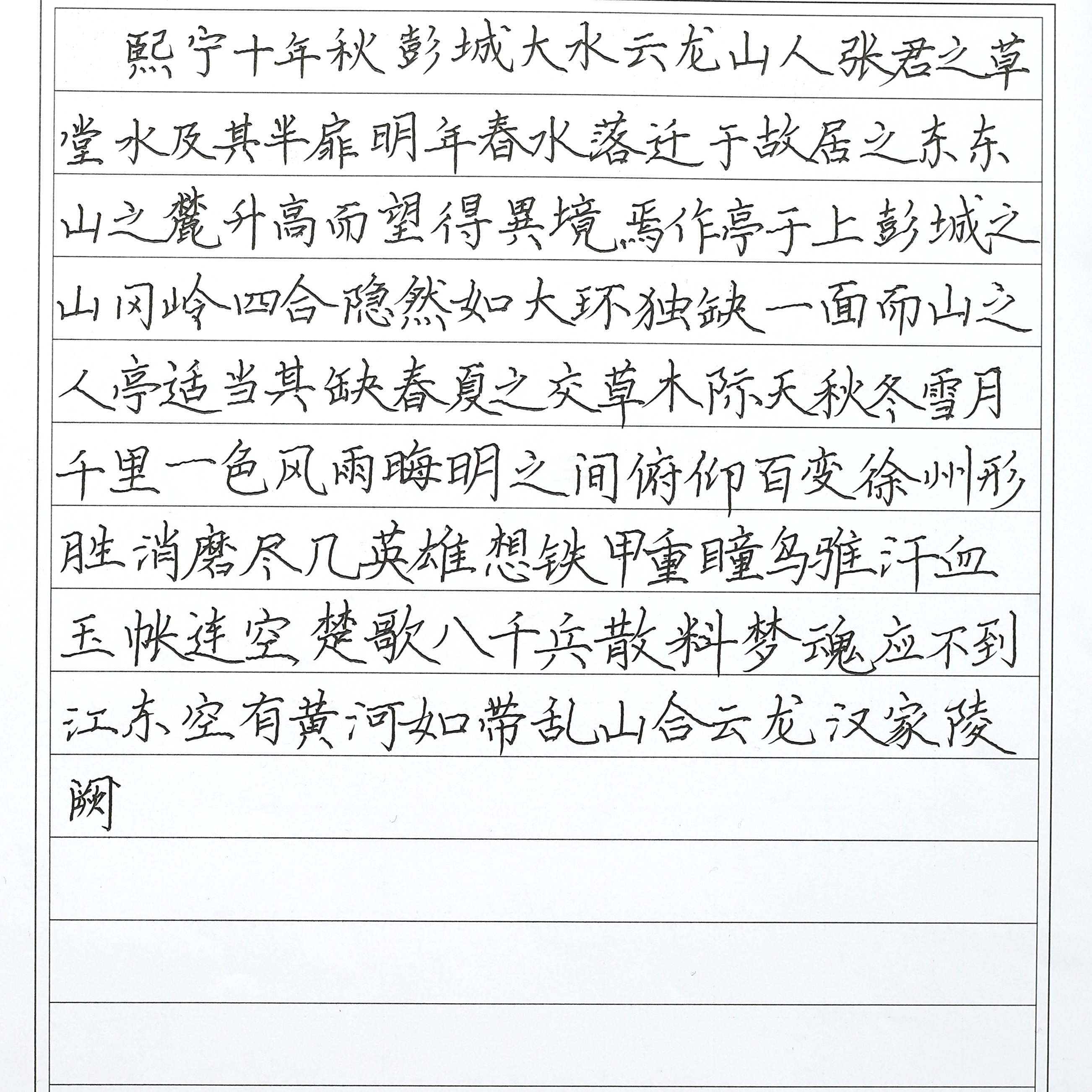 熙宁十年秋彭城大水云龙山人张君之草堂水及其半扉明年春水落迁于故居之东东山之麓升高而望得异境焉作亭于上彭城之山冈岭四合隐然如大环独缺一面而山之人亭适当其缺春夏之交草木际天秋冬雪月千里一色风雨晦明之间俯仰百变徐州形胜消磨尽几英雄想铁甲重瞳乌骓汗血玉帐连空楚歌八千兵散料梦魂应不到江东空有黄河如带乱山合云龙汉家陵阙